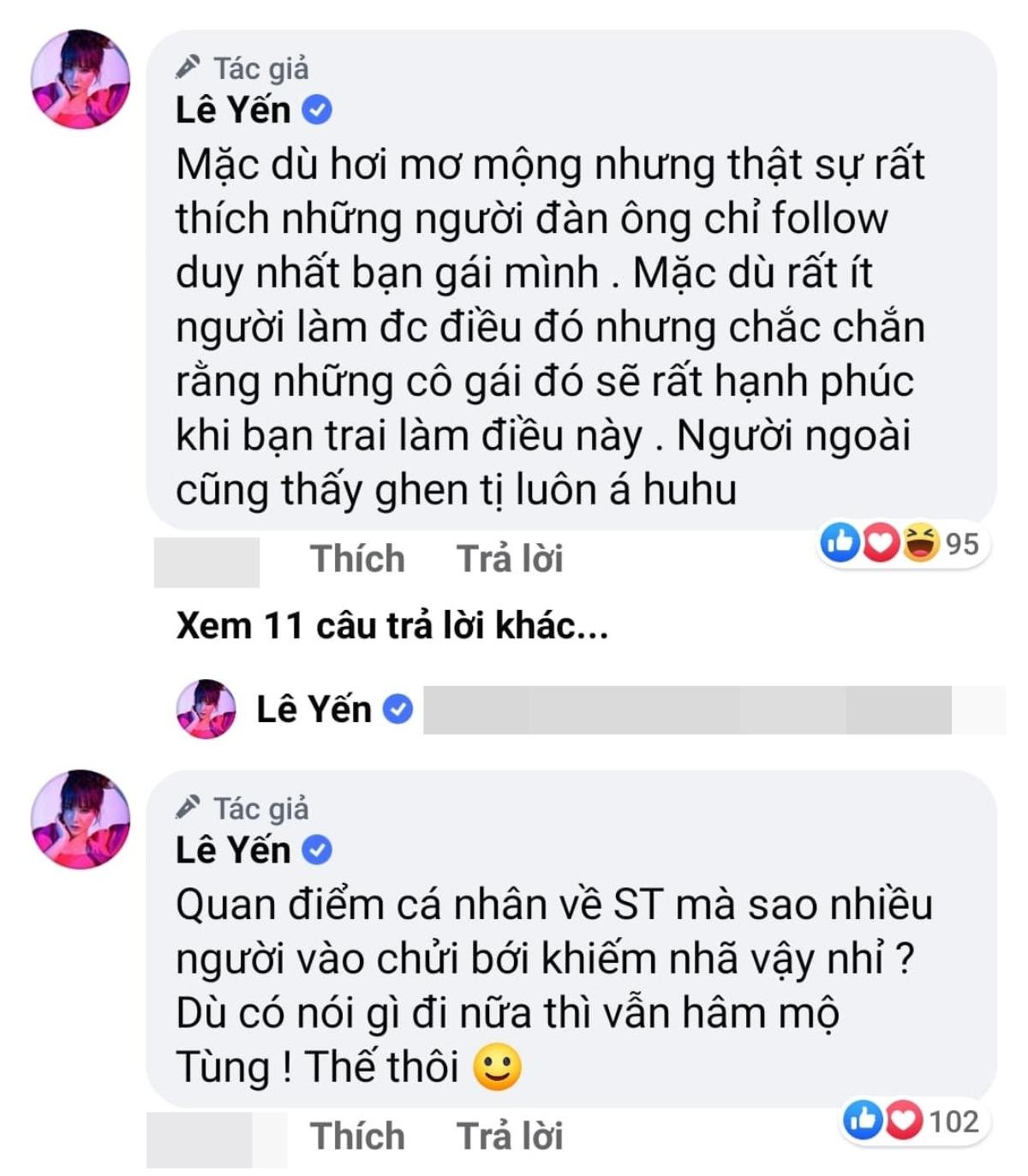 Tác giả
Lê Yến
Mặc dù hơi mơ mộng nhưng thật sự rất thích những người đàn ông chỉ follow duy nhất bạn gái mình . Mặc dù rất ít người làm đc điều đó nhưng chắc chắn rằng những cô gái đó sẽ rất hạnh phúc khi bạn trai làm điều này . Người ngoài cũng thấy ghen tị luôn á huhu

Thích Trả lời 95

Xem 11 câu trả lời khác...

Lê Yến

Tác giả
Lê Yến
Quan điểm cá nhân về ST mà sao nhiều người vào chửi bới khiếm nhã vậy nhỉ ? Dù có nói gì đi nữa thì vẫn hâm mộ Tùng ! Thế thôi 🙂

Thích Trả lời 102